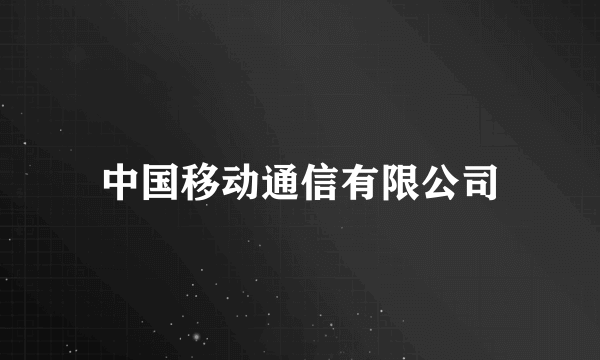 中国移动通信有限公司